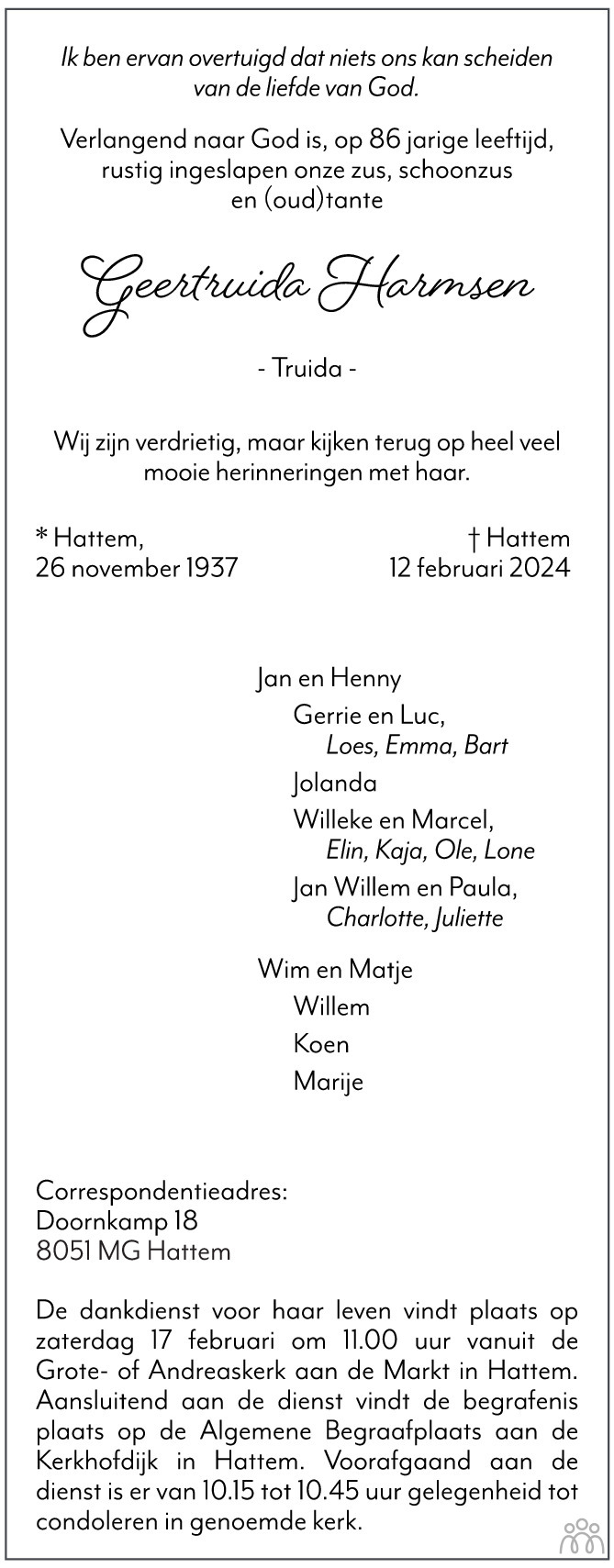 Ik ben ervan overtuigd dat niets ons kan scheiden van de liefde van God.

Verlangend naar God is, op 86 jarige leeftijd, rustig ingeslapen onze zus, schoonzus en (oud)tante

Geertruida Harmsen

- Truida -

Wij zijn verdrietig, maar kijken terug op heel veel mooie herinneringen met haar.

* Hattem,
26 november 1937

† Hattem
12 februari 2024

Jan en Henny
Gerrie en Luc,
Loes, Emma, Bart
Jolanda
Willeke en Marcel,
Elin, Kaja, Ole, Lone
Jan Willem en Paula,
Charlotte, Juliette

Wim en Matje
Willem
Koen
Marije

Correspondentieadres:
Doornkamp 18
8051 MG Hattem

De dankdienst voor haar leven vindt plaats op zaterdag 17 februari om 11.00 uur vanuit de Grote- of Andreaskerk aan de Markt in Hattem. Aansluitend aan de dienst vindt de begrafenis plaats op de Algemene Begraafplaats aan de Kerkhofdijk in Hattem. Voorafgaand aan de dienst is er van 10.15 tot 10.45 uur gelegenheid tot condoleren in genoemde kerk.